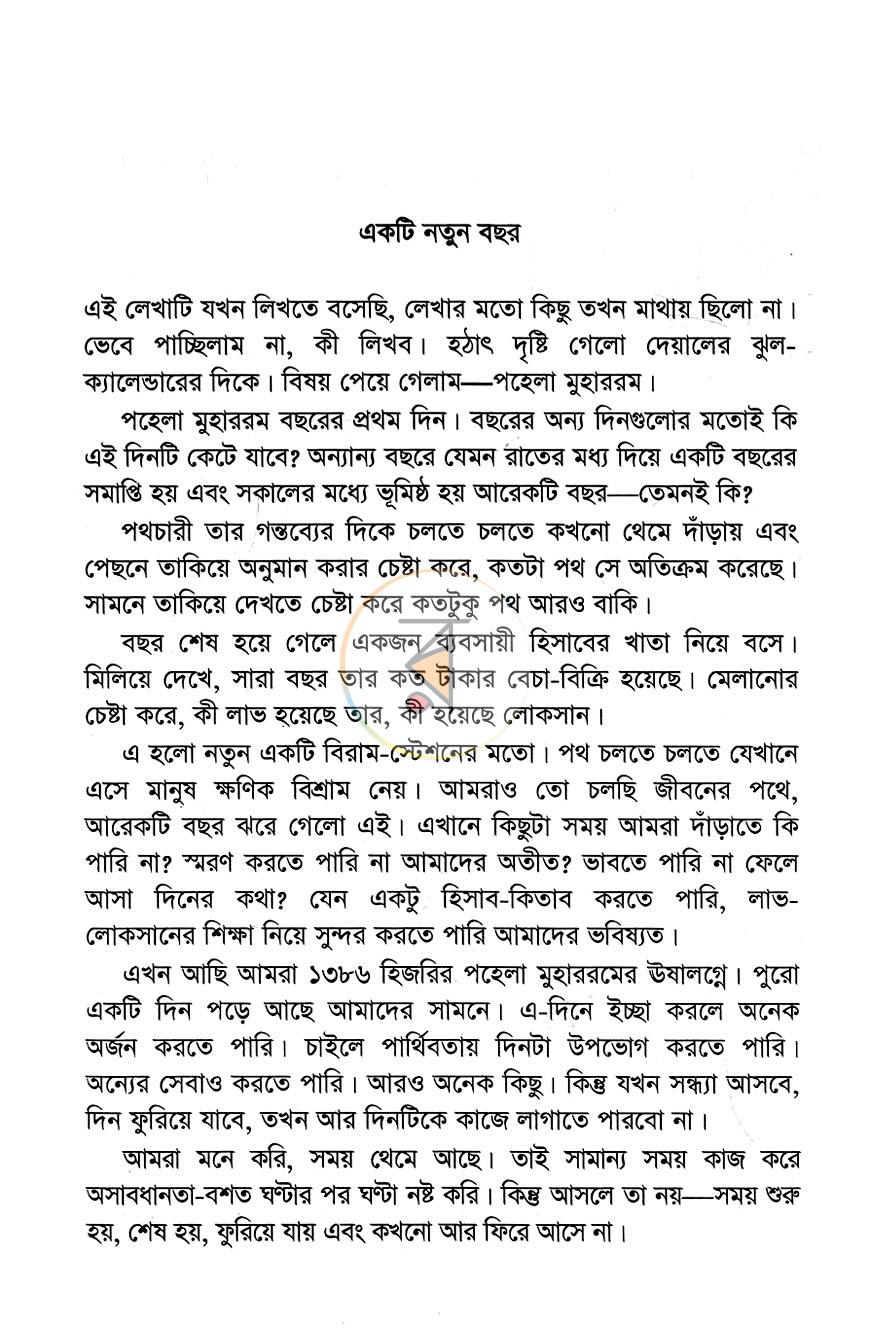 একটি নতুন বছর

এই লেখাটি যখন লিখতে বসেছি, লেখার মতো কিছু তখন মাথায় ছিলো না। ভেবে পাচ্ছিলাম না, কী লিখব। হঠাৎ দৃষ্টি গেলো দেয়ালের ঝুল-ক্যালেন্ডারের দিকে। বিষয় পেয়ে গেলাম—পহেলা মুহাররম।

পহেলা মুহাররম বছরের প্রথম দিন। বছরের অন্য দিনগুলোর মতোই কি এই দিনটি কেটে যাবে? অন্যান্য বছরে যেমন রাতের মধ্য দিয়ে একটি বছরের সমাপ্তি হয় এবং সকালের মধ্যে ভূমিষ্ঠ হয় আরেকটি বছর—তেমনই কি?

পথচারী তার গন্তব্যের দিকে চলতে চলতে কখনো থেমে দাঁড়ায় এবং পেছনে তাকিয়ে অনুমান করার চেষ্টা করে, কতটা পথ সে অতিক্রম করেছে। সামনে তাকিয়ে দেখতে চেষ্টা করে কতটুকু পথ আরও বাকি।

বছর শেষ হয়ে গেলে একজন ব্যবসায়ী হিসাবের খাতা নিয়ে বসে। মিলিয়ে দেখে, সারা বছর তার কত টাকার বেচা-বিক্রি হয়েছে। মেলানোর চেষ্টা করে, কী লাভ হয়েছে তার, কী হয়েছে লোকসান।

এ হলো নতুন একটি বিরাম-স্টেশনের মতো। পথ চলতে চলতে যেখানে এসে মানুষ ক্ষণিক বিশ্রাম নেয়। আমরাও তো চলছি জীবনের পথে, আরেকটি বছর ঝরে গেলো এই। এখানে কিছুটা সময় আমরা দাঁড়াতে কি পারি না? স্মরণ করতে পারি না আমাদের অতীত? ভাবতে পারি না ফেলে আসা দিনের কথা? যেন একটু হিসাব-কিতাব করতে পারি, লাভ-লোকসানের শিক্ষা নিয়ে সুন্দর করতে পারি আমাদের ভবিষ্যত।

এখন আছি আমরা ১৩৮৬ হিজরির পহেলা মুহাররমের ঊষালগ্নে। পুরো একটি দিন পড়ে আছে আমাদের সামনে। এ-দিনে ইচ্ছা করলে অনেক অর্জন করতে পারি। চাইলে পার্থিবতায় দিনটা উপভোগ করতে পারি। অন্যের সেবাও করতে পারি। আরও অনেক কিছু। কিন্তু যখন সন্ধ্যা আসবে, দিন ফুরিয়ে যাবে, তখন আর দিনটিকে কাজে লাগাতে পারবো না।

আমরা মনে করি, সময় থেমে আছে। তাই সামান্য সময় কাজ করে অসাবধানতা-বশত ঘণ্টার পর ঘণ্টা নষ্ট করি। কিন্তু আসলে তা নয়—সময় শুরু হয়, শেষ হয়, ফুরিয়ে যায় এবং কখনো আর ফিরে আসে না।